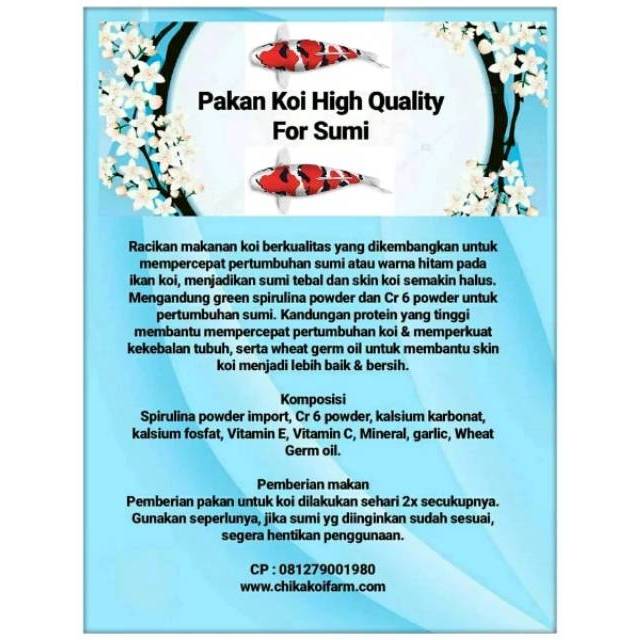 Pakan Koi High Quality
For Sumi

Racikan makanan koi berkualitas yang dikembangkan untuk mempercepat pertumbuhan sumi atau warna hitam pada ikan koi, menjadikan sumi tebal dan skin koi semakin halus. Mengandung green spirulina powder dan Cr 6 powder untuk pertumbuhan sumi. Kandungan protein yang tinggi membantu mempercepat pertumbuhan koi & memperkuat kekebalan tubuh, serta wheat germ oil untuk membantu skin koi menjadi lebih baik & bersih.

Komposisi
Spirulina powder import, Cr 6 powder, kalsium karbonat, kalsium fosfat, Vitamin E, Vitamin C, Mineral, garlic, Wheat Germ oil.

Pemberian makan
Pemberian pakan untuk koi dilakukan sehari 2x secukupnya. Gunakan seperlunya, jika sumi yg diinginkan sudah sesuai, segera hentikan penggunaan.

CP : 081279001980
www.chikakoifarm.com